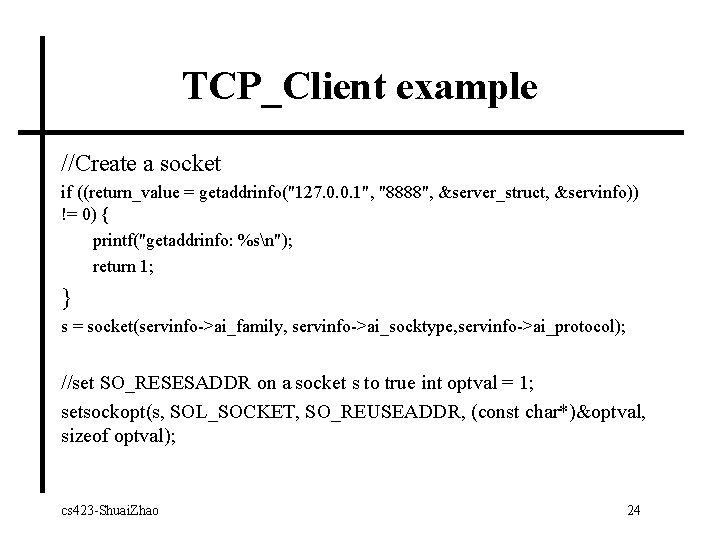 TCP_Client example

//Create a socket
if ((return_value = getaddrinfo("127.0.0.1", "8888", &server_struct, &servinfo)) != 0) {
printf("getaddrinfo: %s\n");
return 1;
}
s = socket(servinfo->ai_family, servinfo->ai_socktype,servinfo->ai_protocol);

//set SO_RESESADDR on a socket s to true int optval = 1;
setsockopt(s, SOL_SOCKET, SO_REUSEADDR, (const char*)&optval, sizeof optval);

cs423-ShuaiZhao

24